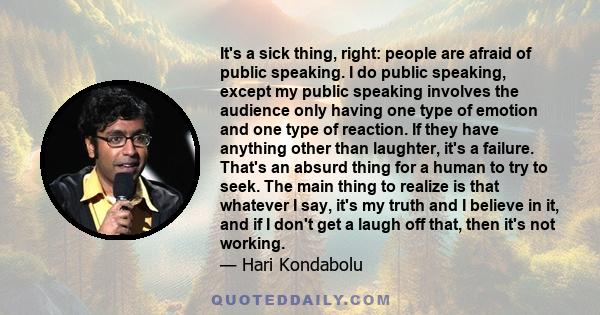 It's a sick thing, right: people are afraid of public speaking. I do public speaking, except my public speaking involves the audience only having one type of emotion and one type of reaction. If they have anything other than laughter, it's a failure. That's an absurd thing for a human to try to seek. The main thing to realize is that whatever I say, it's my truth and I believe in it, and if I don't get a laugh off that, then it's not working.

— Hari Kondabolu

QUOTEDDAILY.COM